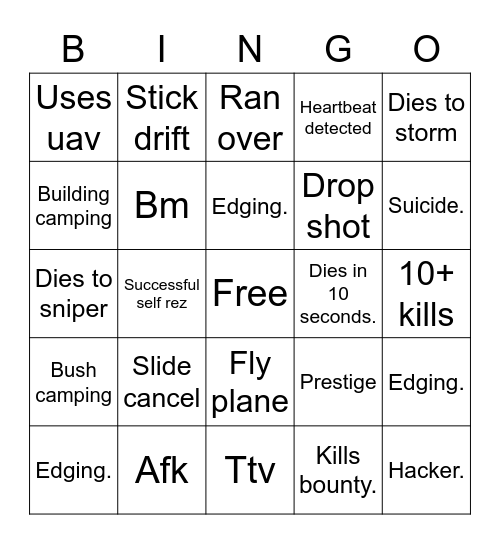 | B | I | N | G | O |
|---|---|---|---|---|
| Uses uav | Stick drift | Ran over | Heartbeat detected | Dies to storm |
| Building camping | Bm | Edging. | Drop shot | Suicide. |
| Dies to sniper | Successful self rez | Free | Dies in 10 seconds. | 10+ kills |
| Bush camping | Slide cancel | Fly plane | Prestige | Edging. |
| Edging. | Afk | Ttv | Kills bounty. | Hacker. |